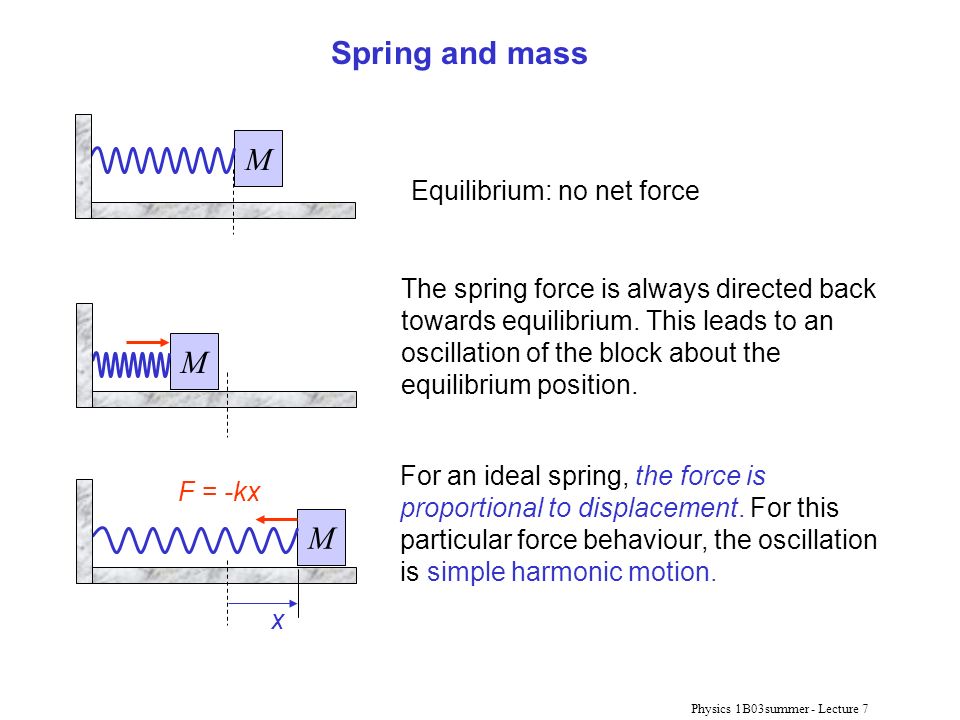 Spring and mass

$M$

Equilibrium: no net force

$M$

The spring force is always directed back towards equilibrium. This leads to an oscillation of the block about the equilibrium position.

$F = -kx$

$M$

$x$

For an ideal spring, the force is proportional to displacement. For this particular force behaviour, the oscillation is simple harmonic motion.

Physics 1B03summer - Lecture 7